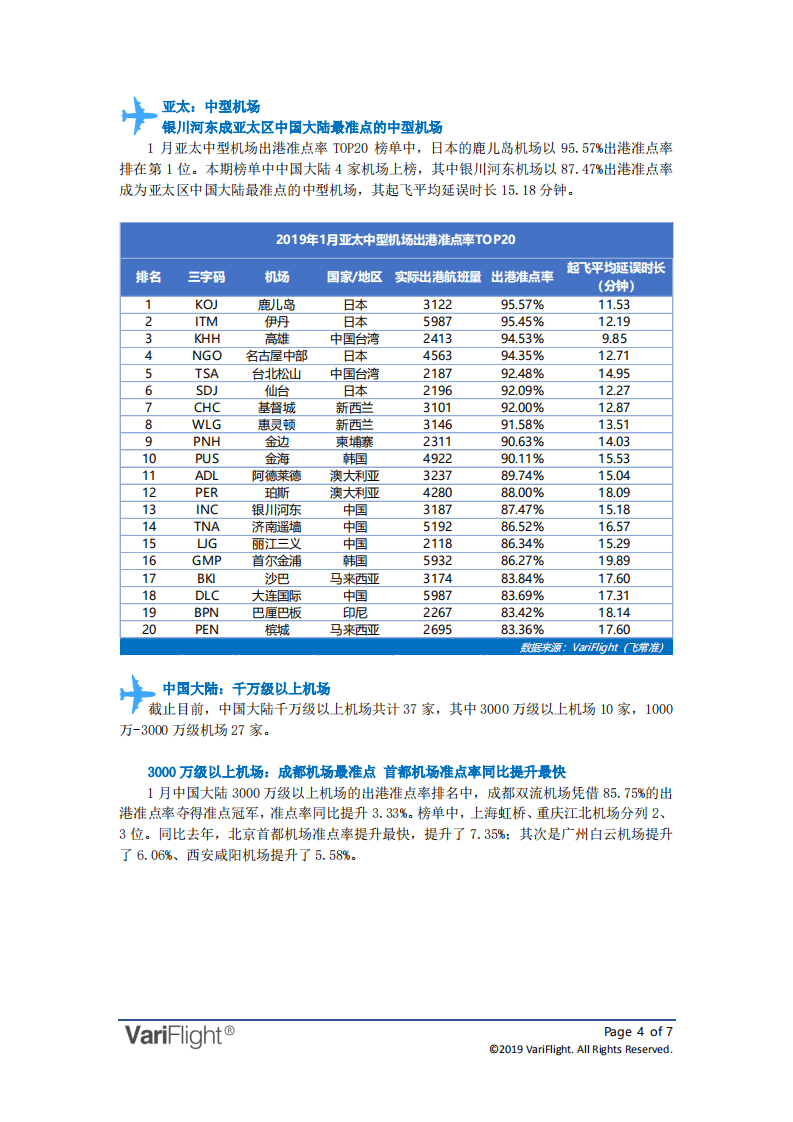 亚太：中型机场
银川河东成亚太区中国大陆最准点的中型机场

1 月亚太中型机场出港准点率 TOP20 榜单中，日本的鹿儿岛机场以 95.57%出港准点率排在第 1 位。本期榜单中中国大陆 4 家机场上榜，其中银川河东机场以 87.47%出港准点率成为亚太区中国大陆最准点的中型机场，其起飞平均延误时长 15.18 分钟。

2019年1月亚太中型机场出港准点率TOP20

| 排名 | 三字码 | 机场 | 国家/地区 | 实际出港航班量 | 出港准点率 | 起飞平均延误时长（分钟） |
|---|---|---|---|---|---|---|
| 1 | KOJ | 鹿儿岛 | 日本 | 3122 | 95.57% | 11.53 |
| 2 | ITM | 伊丹 | 日本 | 5987 | 95.45% | 12.19 |
| 3 | KHH | 高雄 | 中国台湾 | 2413 | 94.53% | 9.85 |
| 4 | NGO | 名古屋中部 | 日本 | 4563 | 94.35% | 12.71 |
| 5 | TSA | 台北松山 | 中国台湾 | 2187 | 92.48% | 14.95 |
| 6 | SDJ | 仙台 | 日本 | 2196 | 92.09% | 12.27 |
| 7 | CHC | 基督城 | 新西兰 | 3101 | 92.00% | 12.87 |
| 8 | WLG | 惠灵顿 | 新西兰 | 3146 | 91.58% | 13.51 |
| 9 | PNH | 金边 | 柬埔寨 | 2311 | 90.63% | 14.03 |
| 10 | PUS | 金海 | 韩国 | 4922 | 90.11% | 15.53 |
| 11 | ADL | 阿德莱德 | 澳大利亚 | 3237 | 89.74% | 15.04 |
| 12 | PER | 珀斯 | 澳大利亚 | 4280 | 88.00% | 18.09 |
| 13 | INC | 银川河东 | 中国 | 3187 | 87.47% | 15.18 |
| 14 | TNA | 济南遥墙 | 中国 | 5192 | 86.52% | 16.57 |
| 15 | LJG | 丽江三义 | 中国 | 2118 | 86.34% | 15.29 |
| 16 | GMP | 首尔金浦 | 韩国 | 5932 | 86.27% | 19.89 |
| 17 | BKI | 沙巴 | 马来西亚 | 3174 | 83.84% | 17.60 |
| 18 | DLC | 大连国际 | 中国 | 5987 | 83.69% | 17.31 |
| 19 | BPN | 巴厘巴板 | 印尼 | 2267 | 83.42% | 18.14 |
| 20 | PEN | 槟城 | 马来西亚 | 2695 | 83.36% | 17.60 |

数据来源：VariFlight（飞常准）

中国大陆：千万级以上机场
截止目前，中国大陆千万级以上机场共计 37 家，其中 3000 万级以上机场 10 家，1000 万-3000 万级机场 27 家。

3000 万级以上机场：成都机场最准点 首都机场准点率同比提升最快
1 月中国大陆 3000 万级以上机场的出港准点率排名中，成都双流机场凭借 85.75%的出港准点率夺得准点冠军，准点率同比提升 3.33%。榜单中，上海虹桥、重庆江北机场分列 2、3 位。同比去年，北京首都机场准点率提升最快，提升了 7.35%；其次是广州白云机场提升了 6.06%、西安咸阳机场提升了 5.58%。

VariFlight®
Page 4 of 7
©2019 VariFlight. All Rights Reserved.